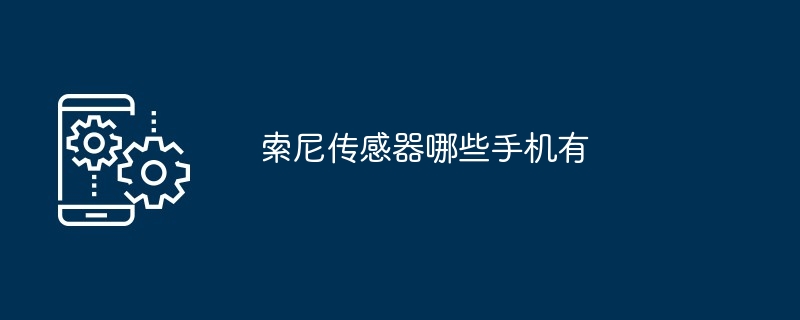 索尼传感器哪些手机有